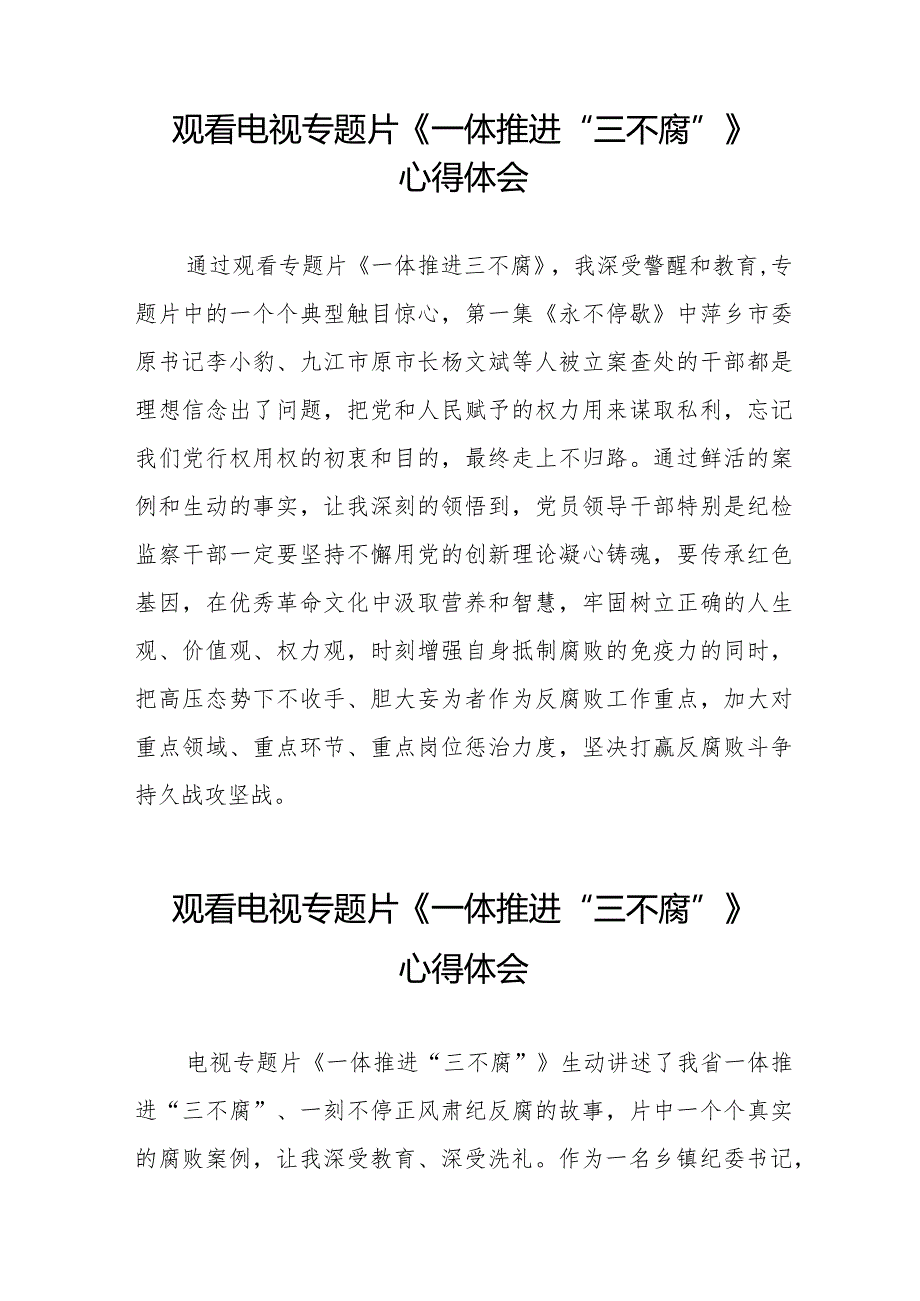 观看电视专题片《一体推进“三不腐”》心得体会

通过观看专题片《一体推进三不腐》，我深受警醒和教育,专题片中的一个个典型触目惊心，第一集《永不停歇》中萍乡市委原书记李小豹、九江市原市长杨文斌等人被立案查处的干部都是理想信念出了问题，把党和人民赋予的权力用来谋取私利，忘记我们党行权用权的初衷和目的，最终走上不归路。通过鲜活的案例和生动的事实，让我深刻的领悟到，党员领导干部特别是纪检监察干部一定要坚持不懈用党的创新理论凝心铸魂，要传承红色基因，在优秀革命文化中汲取营养和智慧，牢固树立正确的人生观、价值观、权力观，时刻增强自身抵制腐败的免疫力的同时，把高压态势下不收手、胆大妄为者作为反腐败工作重点，加大对重点领域、重点环节、重点岗位惩治力度，坚决打赢反腐败斗争持久战攻坚战。

观看电视专题片《一体推进“三不腐”》心得体会

电视专题片《一体推进“三不腐”》生动讲述了我省一体推进“三不腐”、一刻不停正风肃纪反腐的故事，片中一个个真实的腐败案例，让我深受教育、深受洗礼。作为一名乡镇纪委书记，